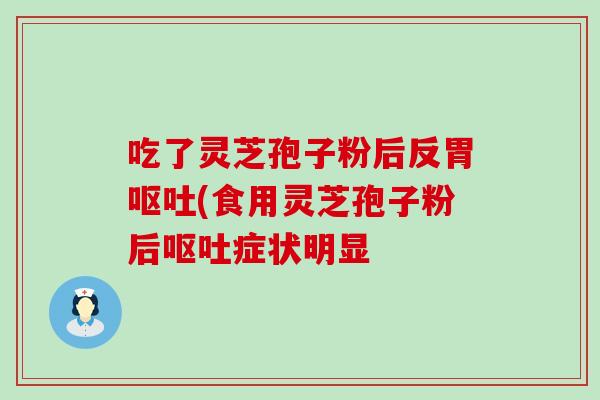 吃了灵芝孢子粉后反胃呕吐(食用灵芝孢子粉后呕吐症状明显